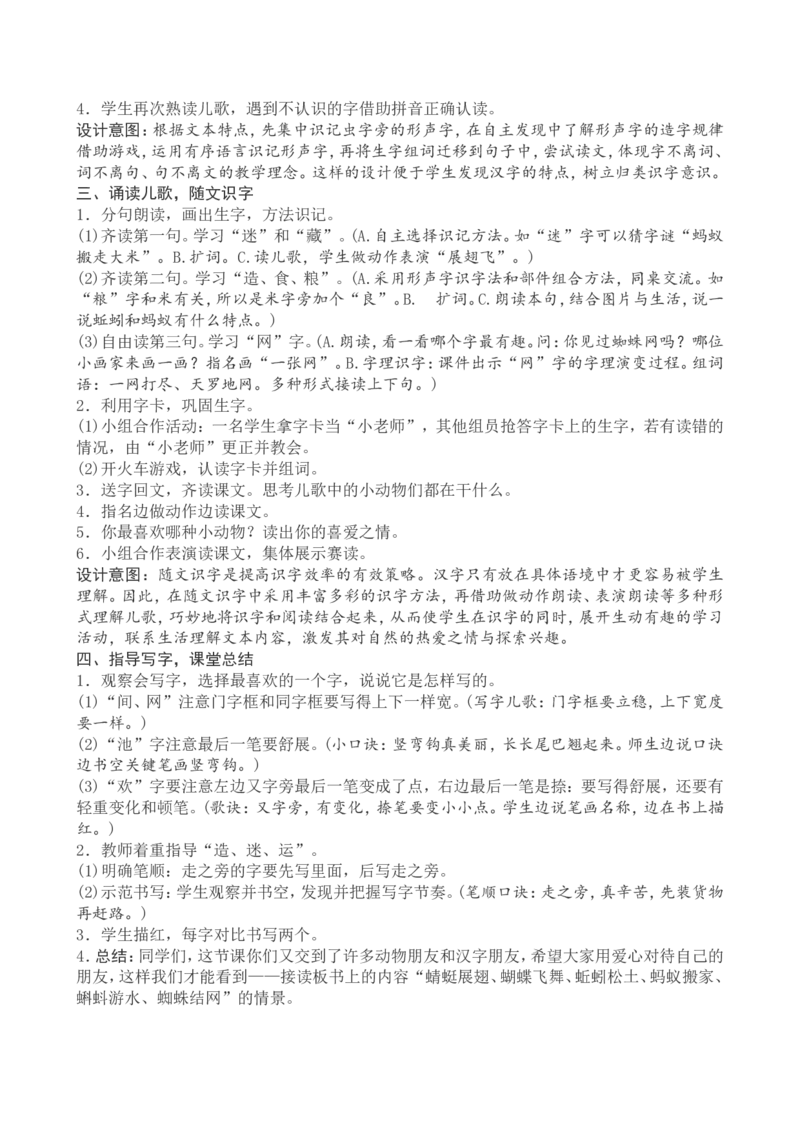 4．学生再次熟读儿歌，遇到不认识的字借助拼音正确认读。
设计意图：根据文本特点，先集中识记虫字旁的形声字，在自主发现中了解形声字的造字规律借助游戏，运用有序语言识记形声字，再将生字组词迁移到句子中，尝试读文，体现字不离词、词不离句、句不离文的教学理念。这样的设计便于学生发现汉字的特点，树立归类识字意识。
三、诵读儿歌，随文识字
1．分句朗读，画出生字，方法识记。
(1)齐读第一句。学习“迷”和“藏”。(A.自主选择识记方法。如“迷”字可以猜字谜“蚂蚁搬走大米”。B.扩词。C.读儿歌，学生做动作表演“展翅飞”。)
(2)齐读第二句。学习“造、食、粮”。(A.采用形声字识字法和部件组合方法，同桌交流。如“粮”字和米有关，所以是米字旁加个“良”。B.　扩词。C.朗读本句，结合图片与生活，说一说蚯蚓和蚂蚁有什么特点。)
(3)自由读第三句。学习“网”字。(A.朗读，看一看哪个字最有趣。问：你见过蜘蛛网吗？哪位小画家来画一画？指名画“一张网”。B.字理识字：课件出示“网”字的字理演变过程。组词语：一网打尽、天罗地网。多种形式接读上下句。)
2．利用字卡，巩固生字。
(1)小组合作活动：一名学生拿字卡当“小老师”，其他组员抢答字卡上的生字，若有读错的情况，由“小老师”更正并教会。
(2)开火车游戏，认读字卡并组词。
3．送字回文，齐读课文。思考儿歌中的小动物们都在干什么。
4．指名边做动作边读课文。
5．你最喜欢哪种小动物？读出你的喜爱之情。
6．小组合作表演读课文，集体展示赛读。
设计意图：随文识字是提高识字效率的有效策略。汉字只有放在具体语境中才更容易被学生理解。因此，在随文识字中采用丰富多彩的识字方法，再借助做动作朗读、表演朗读等多种形式理解儿歌，巧妙地将识字和阅读结合起来，从而使学生在识字的同时，展开生动有趣的学习活动，联系生活理解文本内容，激发其对自然的热爱之情与探索兴趣。
四、指导写字，课堂总结
1．观察会写字，选择最喜欢的一个字，说说它是怎样写的。
(1)“间、网”注意门字框和同字框要写得上下一样宽。(写字儿歌：门字框要立稳，上下宽度要一样。)
(2)“池”字注意最后一笔要舒展。(小口诀：竖弯钩真美丽，长长尾巴翘起来。师生边说口诀边书空关键笔画竖弯钩。)
(3)“欢”字要注意左边又字旁最后一笔变成了点，右边最后一笔是捺：要写得舒展，还要有轻重变化和顿笔。(歌诀：又字旁，有变化，捺笔要变小小点。学生边说笔画名称，边在书上描红。)
2．教师着重指导“造、迷、运”。
(1)明确笔顺：走之旁的字要先写里面，后写走之旁。
(2)示范书写：学生观察并书空，发现并把握写字节奏。(笔顺口诀：走之旁，真辛苦，先装货物再赶路。)
3．学生描红，每字对比书写两个。
4．总结：同学们，这节课你们又交到了许多动物朋友和汉字朋友，希望大家用爱心对待自己的朋友，这样我们才能看到——接读板书上的内容“蜻蜓展翅、蝴蝶飞舞、蚯蚓松土、蚂蚁搬家、蝌蚪游水、蜘蛛结网”的情景。